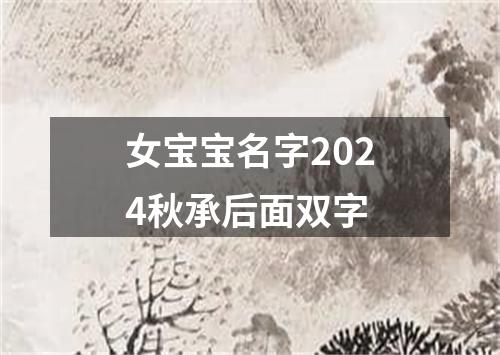 女宝宝名字2024秋承后面双字